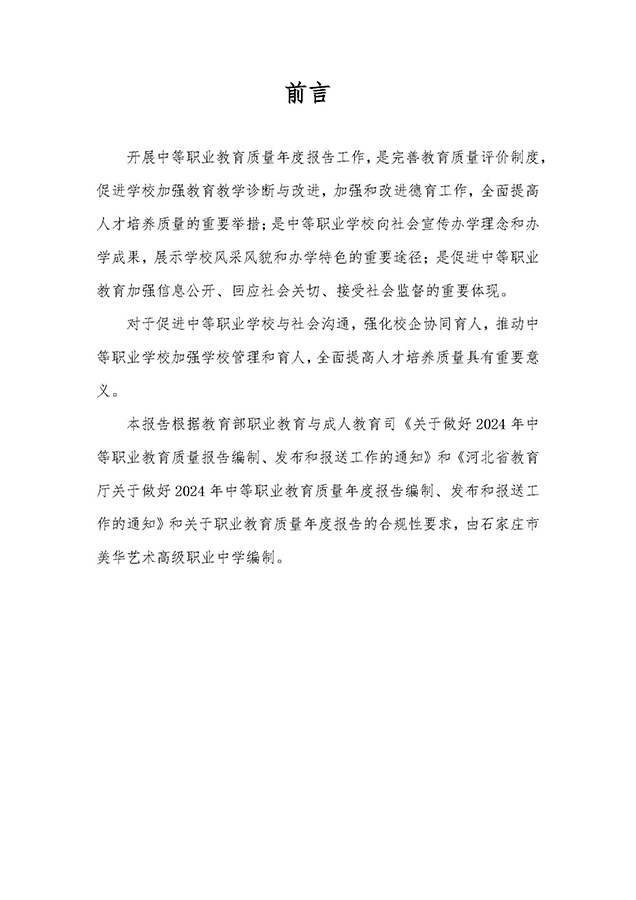 前言

开展中等职业教育质量年度报告工作，是完善教育质量评价制度，促进学校加强教育教学诊断与改进，加强和改进德育工作，全面提高人才培养质量的重要举措；是中等职业学校向社会宣传办学理念和办学成果，展示学校风采风貌和办学特色的重要途径；是促进中等职业教育加强信息公开、回应社会关切、接受社会监督的重要体现。

对于促进中等职业学校与社会沟通，强化校企协同育人，推动中等职业学校加强学校管理和育人，全面提高人才培养质量具有重要意义。

本报告根据教育部职业教育与成人教育司《关于做好2024年中等职业教育质量报告编制、发布和报送工作的通知》和《河北省教育厅关于做好2024年中等职业教育质量年度报告编制、发布和报送工作的通知》和关于职业教育质量年度报告的合规性要求，由石家庄市美华艺术高级职业中学编制。